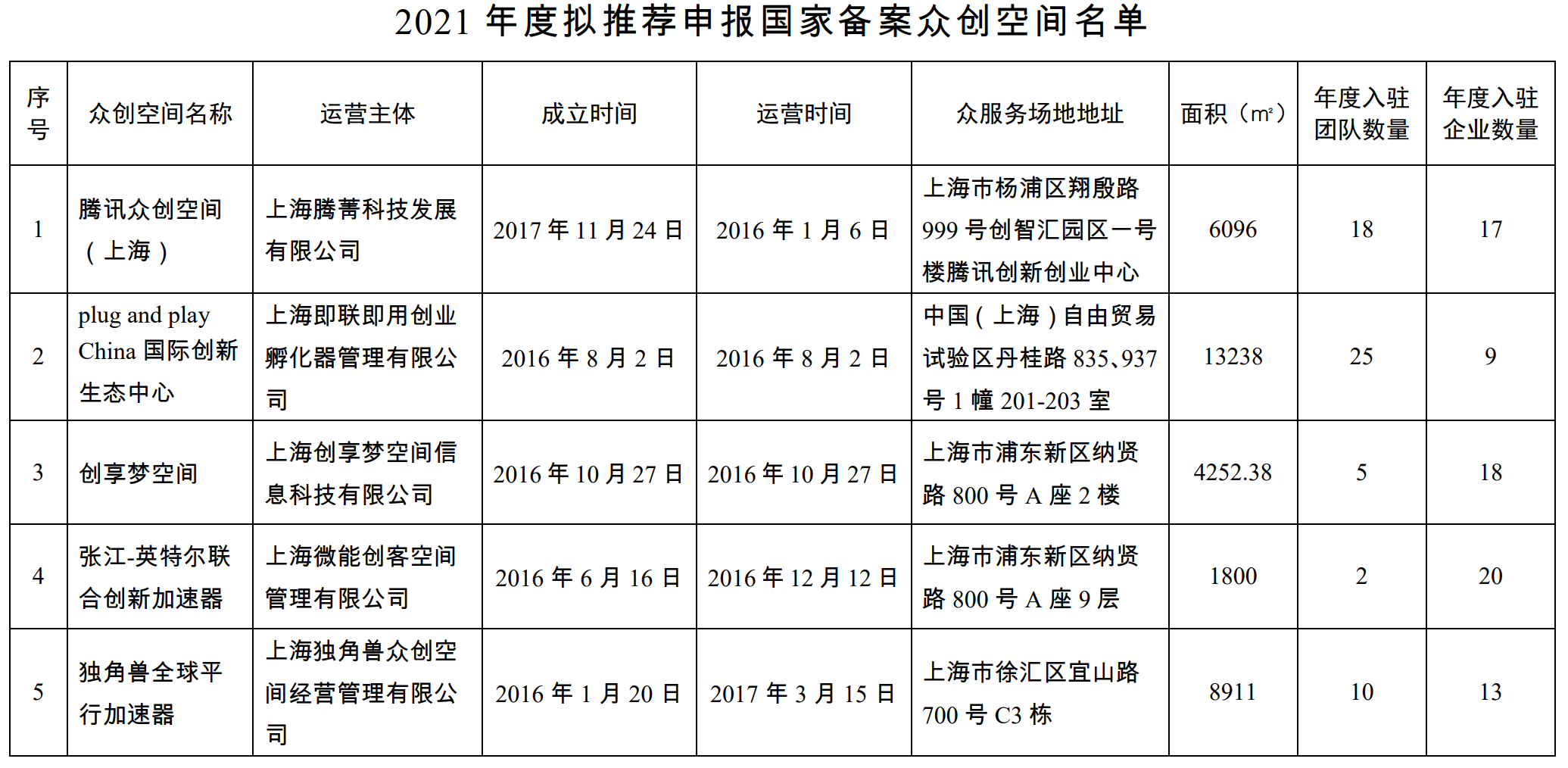 2021 年度拟推荐申报国家备案众创空间名单

| 序号 | 众创空间名称 | 运营主体 | 成立时间 | 运营时间 | 众服务场地地址 | 面积（㎡） | 年度入驻团队数量 | 年度入驻企业数量 |
|---|---|---|---|---|---|---|---|---|
| 1 | 腾讯众创空间（上海） | 上海腾菁科技发展有限公司 | 2017 年 11 月 24 日 | 2016 年 1 月 6 日 | 上海市杨浦区翔殷路 999 号创智汇园区一号楼腾讯创新创业中心 | 6096 | 18 | 17 |
| 2 | plug and play China 国际创新生态中心 | 上海即联即用创业孵化器管理有限公司 | 2016 年 8 月 2 日 | 2016 年 8 月 2 日 | 中国（上海）自由贸易试验区丹桂路 835、937 号 1 幢 201-203 室 | 13238 | 25 | 9 |
| 3 | 创享梦空间 | 上海创享梦空间信息科技有限公司 | 2016 年 10 月 27 日 | 2016 年 10 月 27 日 | 上海市浦东新区纳贤路 800 号 A 座 2 楼 | 4252.38 | 5 | 18 |
| 4 | 张江-英特尔联合创新加速器 | 上海微能创客空间管理有限公司 | 2016 年 6 月 16 日 | 2016 年 12 月 12 日 | 上海市浦东新区纳贤路 800 号 A 座 9 层 | 1800 | 2 | 20 |
| 5 | 独角兽全球平行加速器 | 上海独角兽众创空间经营管理有限公司 | 2016 年 1 月 20 日 | 2017 年 3 月 15 日 | 上海市徐汇区宜山路 700 号 C3 栋 | 8911 | 10 | 13 |